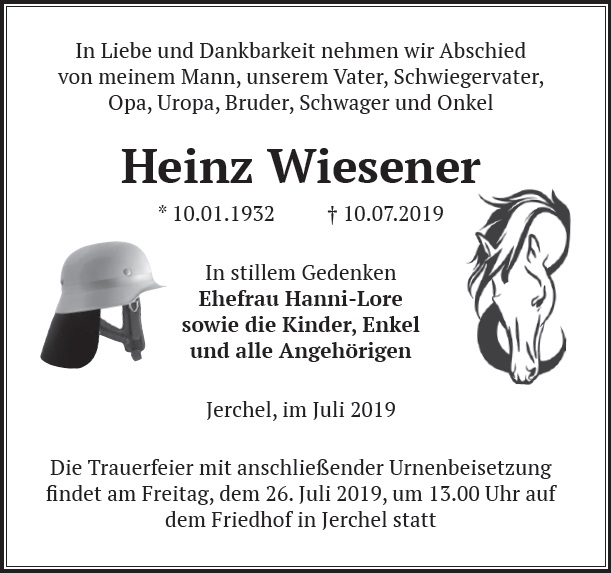 In Liebe und Dankbarkeit nehmen wir Abschied
von meinem Mann, unserem Vater, Schwiegervater,
Opa, Uropa, Bruder, Schwager und Onkel

Heinz Wiesener

* 10.01.1932    † 10.07.2019

In stillem Gedenken
Ehefrau Hanni-Lore
sowie die Kinder, Enkel
und alle Angehörigen

Jerchel, im Juli 2019

Die Trauerfeier mit anschließender Urnenbeisetzung findet am Freitag, dem 26. Juli 2019, um 13.00 Uhr auf dem Friedhof in Jerchel statt